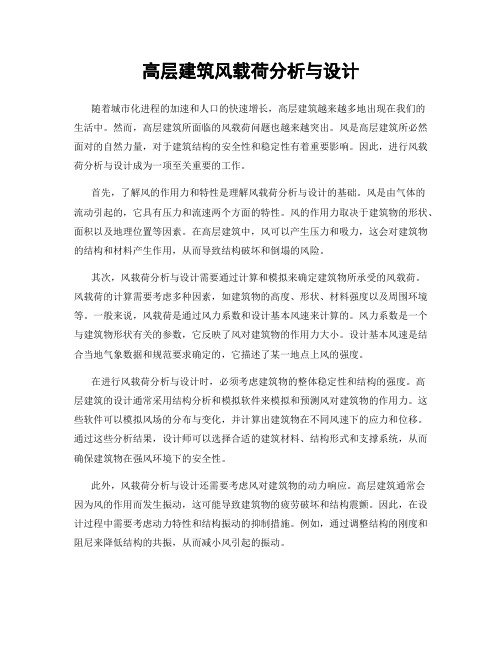 高层建筑风载荷分析与设计

随着城市化进程的加速和人口的快速增长，高层建筑越来越多地出现在我们的生活中。然而，高层建筑所面临的风载荷问题也越来越突出。风是高层建筑所必然面对的自然力量，对于建筑结构的安全性和稳定性有着重要影响。因此，进行风载荷分析与设计成为一项至关重要的工作。

首先，了解风的作用力和特性是理解风载荷分析与设计的基础。风是由气体的流动引起的，它具有压力和流速两个方面的特性。风的作用力取决于建筑物的形状、面积以及地理位置等因素。在高层建筑中，风可以产生压力和吸力，这会对建筑物的结构和材料产生作用，从而导致结构破坏和倒塌的风险。

其次，风载荷分析与设计需要通过计算和模拟来确定建筑物所承受的风载荷。风载荷的计算需要考虑多种因素，如建筑物的高度、形状、材料强度以及周围环境等。一般来说，风载荷是通过风力系数和设计基本风速来计算的。风力系数是一个与建筑物形状有关的参数，它反映了风对建筑物的作用力大小。设计基本风速是结合当地气象数据和规范要求确定的，它描述了某一地点上风的强度。

在进行风载荷分析与设计时，必须考虑建筑物的整体稳定性和结构的强度。高层建筑的设计通常采用结构分析和模拟软件来模拟和预测风对建筑物的作用力。这些软件可以模拟风场的分布与变化，并计算出建筑物在不同风速下的应力和位移。通过这些分析结果，设计师可以选择合适的建筑材料、结构形式和支撑系统，从而确保建筑物在强风环境下的安全性。

此外，风载荷分析与设计还需要考虑风对建筑物的动力响应。高层建筑通常会因为风的作用而发生振动，这可能导致建筑物的疲劳破坏和结构震颤。因此，在设计过程中需要考虑动力特性和结构振动的抑制措施。例如，通过调整结构的刚度和阻尼来降低结构的共振，从而减小风引起的振动。